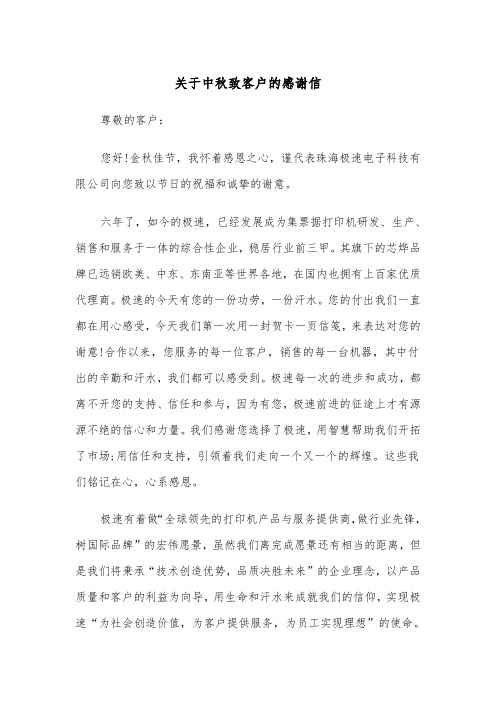 关于中秋致客户的感谢信

尊敬的客户：

您好！金秋佳节，我怀着感恩之心，谨代表珠海极速电子科技有限公司向您致以节日的祝福和诚挚的谢意。

六年了，如今的极速，已经发展成为集票据打印机研发、生产、销售和服务于一体的综合性企业，稳居行业前三甲。其旗下的芯烨品牌已远销欧美、中东、东南亚等世界各地，在国内也拥有上百家优质代理商。极速的今天有您的一份功劳，一份汗水。您的付出我们一直都在用心感受，今天我们第一次用一封贺卡一页信笺，来表达对您的谢意！合作以来，您服务的每一位客户，销售的每一台机器，其中付出的辛勤和汗水，我们都可以感受到。极速每一次的进步和成功，都离不开您的支持、信任和参与，因为有您，极速前进的征途上才有源源不绝的信心和力量。我们感谢您选择了极速，用智慧帮助我们开拓了市场；用信任和支持，引领着我们走向一个又一个的辉煌。这些我们铭记在心，心系感恩。

极速有着做“全球领先的打印机产品与服务提供商，做行业先锋，树国际品牌”的宏伟愿景，虽然我们离完成愿景还有相当的距离，但是我们将秉承“技术创造优势，品质决胜未来”的企业理念，以产品质量和客户的利益为向导，用生命和汗水来成就我们的信仰，实现极速“为社会创造价值，为客户提供服务，为员工实现理想”的使命。